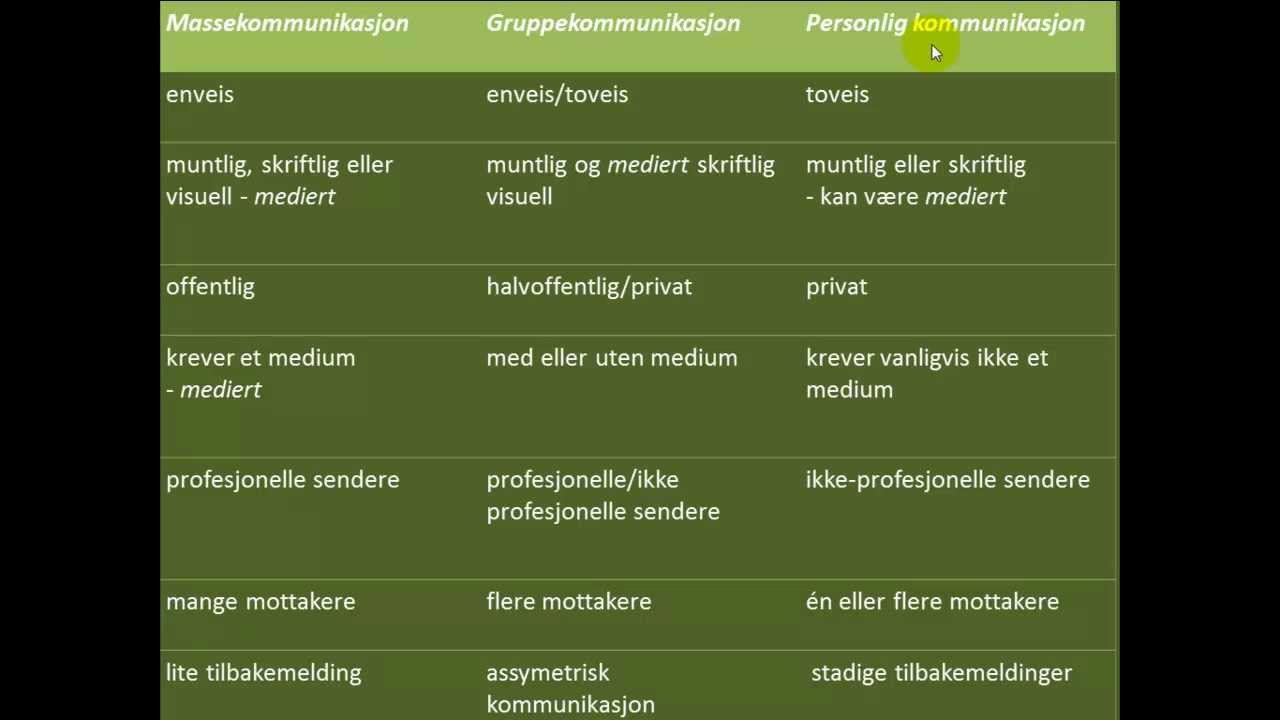 | Massekommunikasjon | Gruppekommunikasjon | Personlig kommunikasjon |
|---|---|---|
| enveis | enveis/toveis | toveis |
| muntlig, skriftlig eller visuell - mediert | muntlig og mediert skriftlig visuell | muntlig eller skriftlig - kan være mediert |
| offentlig | halvoffentlig/privat | privat |
| krever et medium - mediert | med eller uten medium | krever vanligvis ikke et medium |
| profesjonelle sendere | profesjonelle/ikke profesjonelle sendere | ikke-profesjonelle sendere |
| mange mottakere | flere mottakere | én eller flere mottakere |
| lite tilbakemelding | assymetrisk kommunikasjon | stadige tilbakemeldinger |